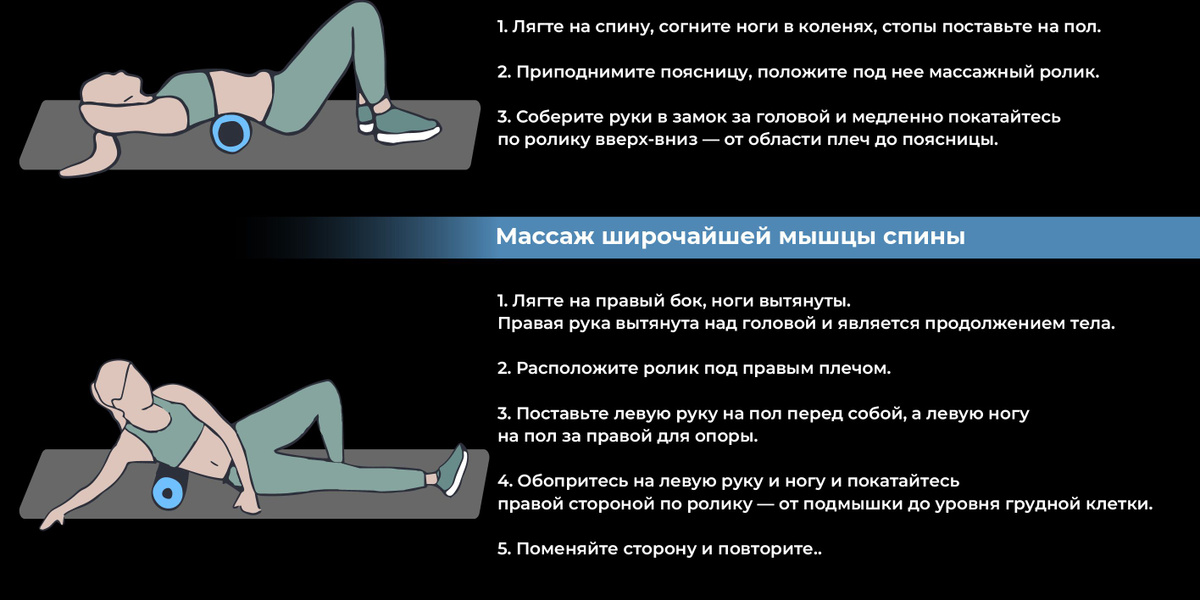 1. Лягте на спину, согните ноги в коленях, стопы поставьте на пол.

2. Приподнимите поясницу, положите под нее массажный ролик.

3. Соберите руки в замок за головой и медленно покатайтесь по ролику вверх-вниз — от области плеч до поясницы.

Массаж широчайшей мышцы спины

1. Лягте на правый бок, ноги вытянуты.
Правая рука вытянута над головой и является продолжением тела.

2. Расположите ролик под правым плечом.

3. Поставьте левую руку на пол перед собой, а левую ногу на пол за правой для опоры.

4. Обопритесь на левую руку и ногу и покатайтесь правой стороной по ролику — от подмышки до уровня грудной клетки.

5. Поменяйте сторону и повторите..